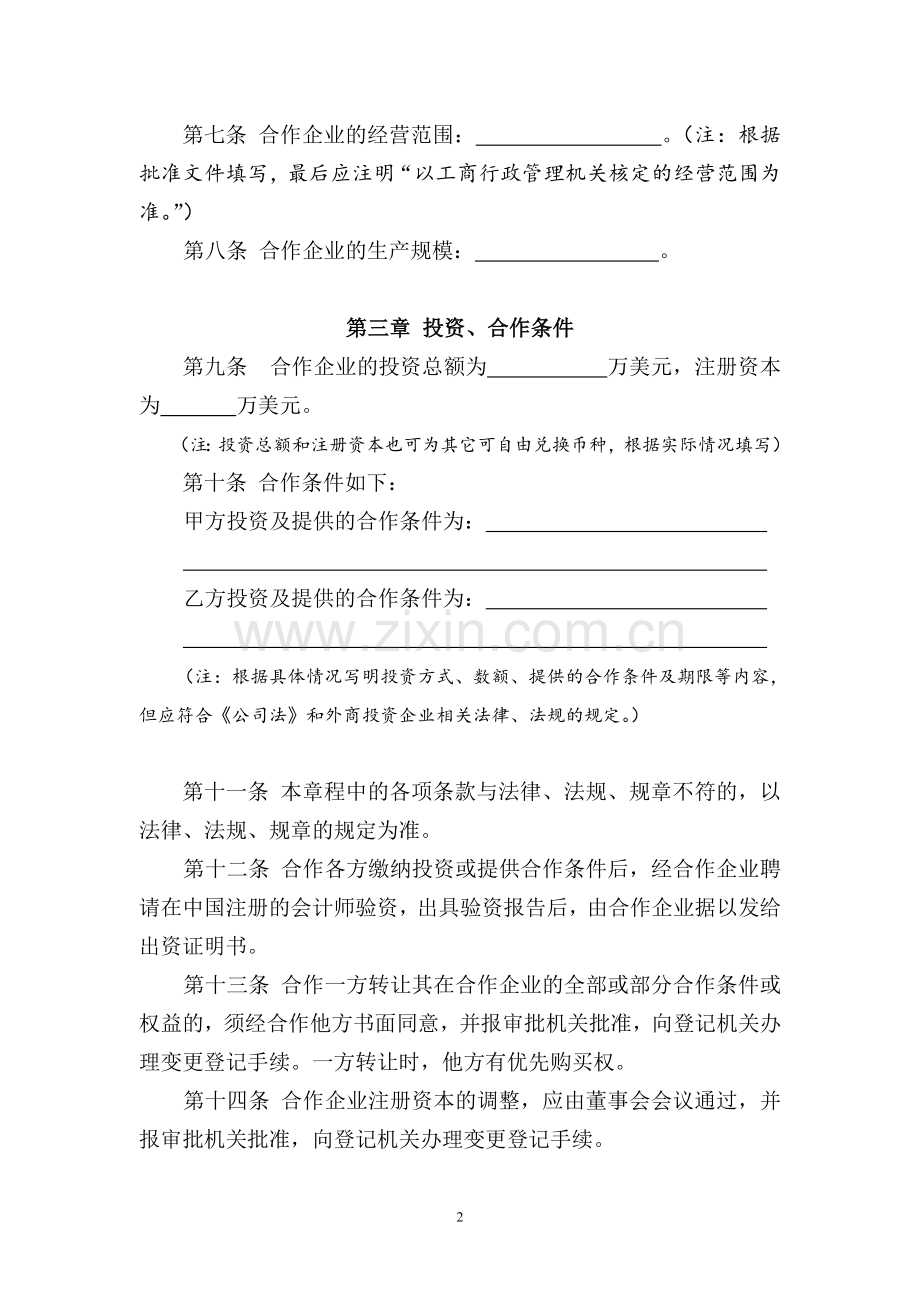 第七条 合作企业的经营范围：____。（注：根据批准文件填写，最后应注明“以工商行政管理机关核定的经营范围为准。”）

第八条 合作企业的生产规模：____。

第三章 投资、合作条件

第九条 合作企业的投资总额为____万美元，注册资本为____万美元。

（注：投资总额和注册资本也可为其它可自由兑换币种，根据实际情况填写）

第十条 合作条件如下：

甲方投资及提供的合作条件为：____

____

乙方投资及提供的合作条件为：____

____

（注：根据具体情况写明投资方式、数额、提供的合作条件及期限等内容，但应符合《公司法》和外商投资企业相关法律、法规的规定。）

第十一条 本章程中的各项条款与法律、法规、规章不符的，以法律、法规、规章的规定为准。

第十二条 合作各方缴纳投资或提供合作条件后，经合作企业聘请在中国注册的会计师验资，出具验资报告后，由合作企业据以发给出资证明书。

第十三条 合作一方转让其在合作企业的全部或部分合作条件或权益的，须经合作他方书面同意，并报审批机关批准，向登记机关办理变更登记手续。一方转让时，他方有优先购买权。

第十四条 合作企业注册资本的调整，应由董事会会议通过，并报审批机关批准，向登记机关办理变更登记手续。

2

www.zixin.com.cn